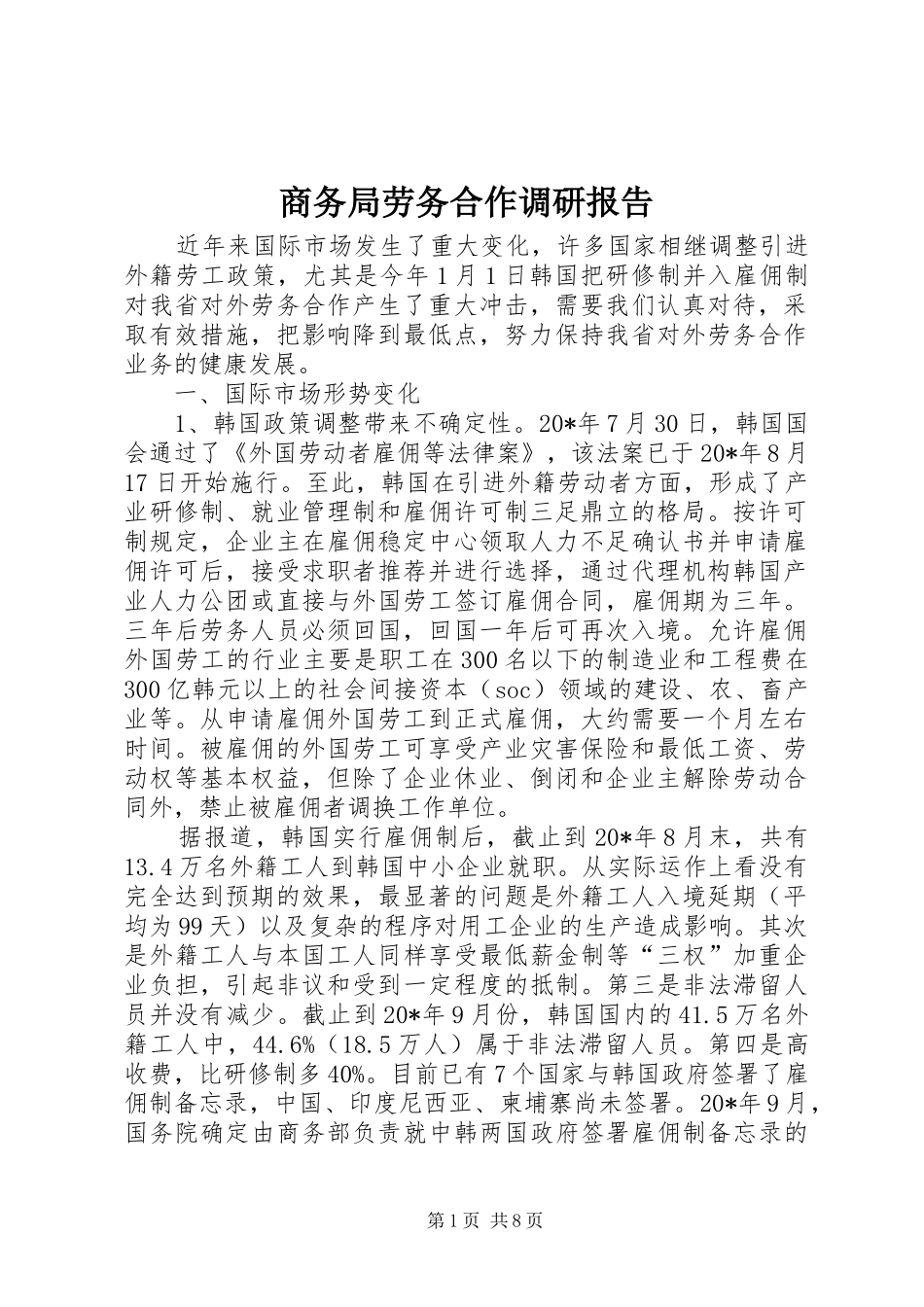 商务局劳务合作调研报告

近年来国际市场发生了重大变化，许多国家相继调整引进外籍劳工政策，尤其是今年1月1日韩国把研修制并入雇佣制对我省对外劳务合作产生了重大冲击，需要我们认真对待，采取有效措施，把影响降到最低点，努力保持我省对外劳务合作业务的健康发展。

一、国际市场形势变化

1、韩国政策调整带来不确定性。20*年7月30日，韩国国会通过了《外国劳动者雇佣等法律案》，该法案已于20*年8月17日开始施行。至此，韩国在引进外籍劳动者方面，形成了产业研修制、就业管理制和雇佣许可制三足鼎立的格局。按许可制规定，企业主在雇佣稳定中心领取人力不足确认书并申请雇佣许可后，接受求职者推荐并进行选择，通过代理机构韩国产业人力公团或直接与外国劳工签订雇佣合同，雇佣期为三年。三年后劳务人员必须回国，回国一年后可再次入境。允许雇佣外国劳工的行业主要是职工在300名以下的制造业和工程费在300亿韩元以上的社会间接资本（soc）领域的建设、农、畜产业等。从申请雇佣外国劳工到正式雇佣，大约需要一个月左右时间。被雇佣的外国劳工可享受产业灾害保险和最低工资、劳动权等基本权益，但除了企业休业、倒闭和企业主解除劳动合同外，禁止被雇佣者调换工作单位。

据报道，韩国实行雇佣制后，截止到20*年8月末，共有13.4万名外籍工人到韩国中小企业就职。从实际运作上看没有完全达到预期的效果，最显著的问题是外籍工人入境延期（平均为99天）以及复杂的程序对用工企业的生产造成影响。其次是外籍工人与本国工人同样享受最低薪金制等“三权”加重企业负担，引起非议和受到一定程度的抵制。第三是非法滞留人员并没有减少。截止到20*年9月份，韩国国内的41.5万名外籍工人中，44.6%（18.5万人）属于非法滞留人员。第四是高收费，比研修制多40%。目前已有7个国家与韩国政府签署了雇佣制备忘录，中国、印度尼西亚、柬埔寨尚未签署。20*年9月，国务院确定由商务部负责就中韩两国政府签署雇佣制备忘录的

第1页 共8页